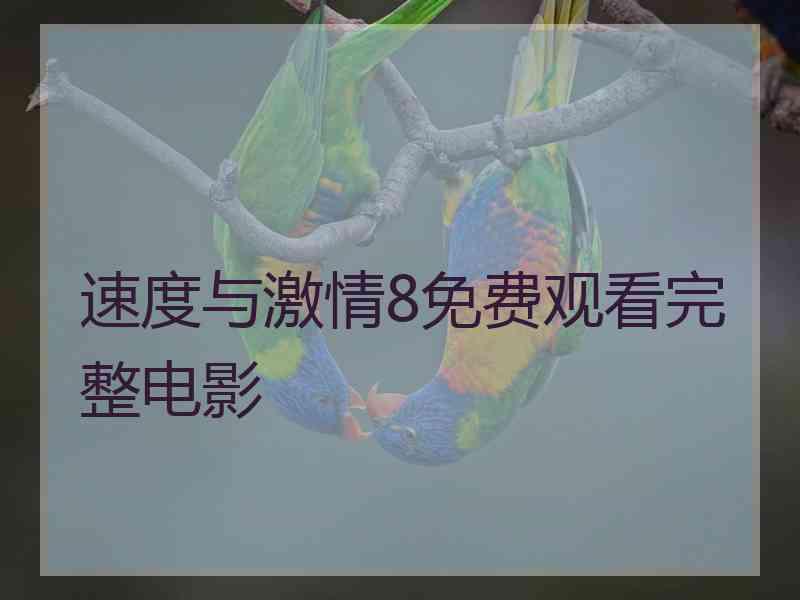 速度与激情8免费观看完整电影